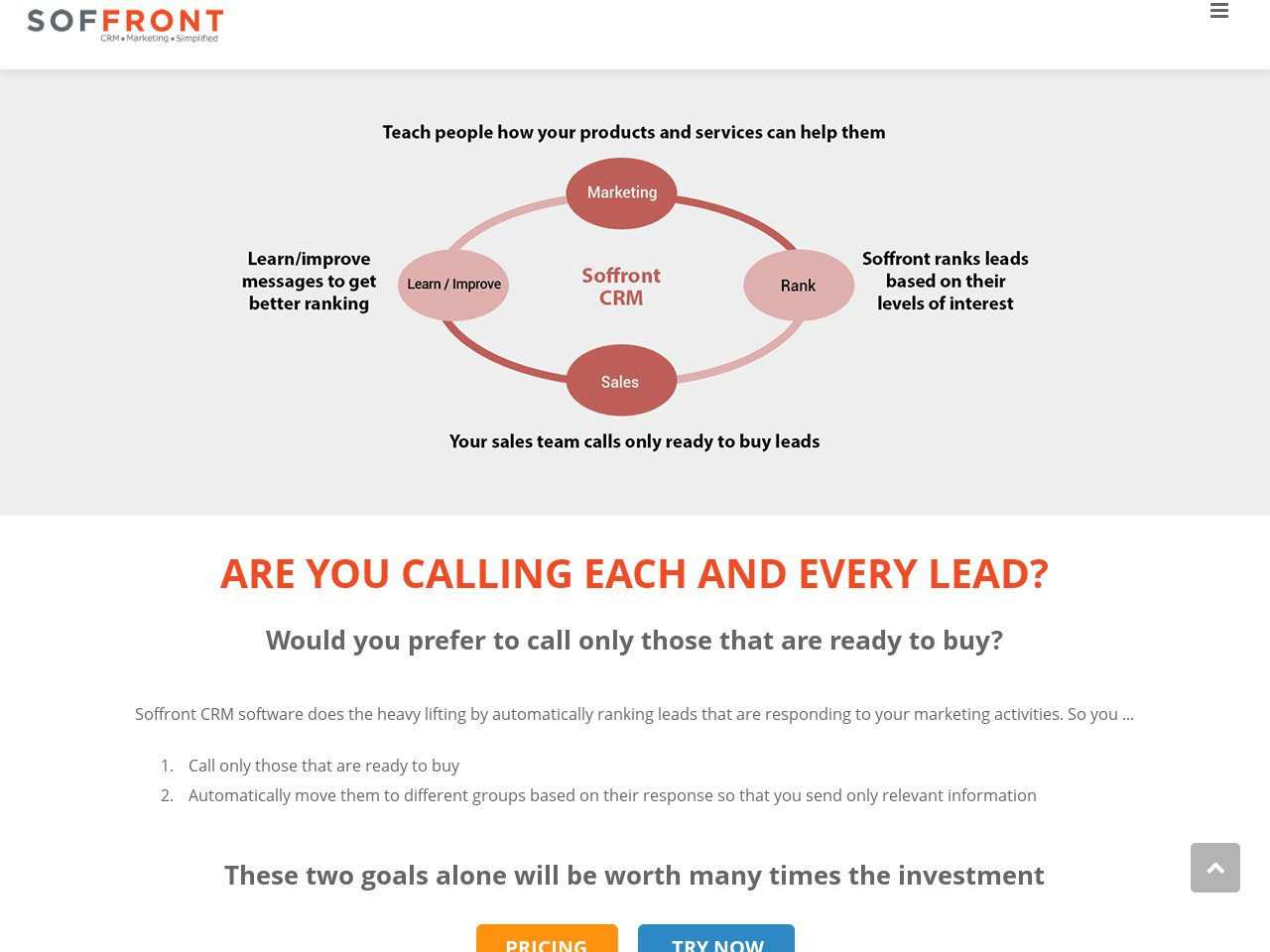 SOFFRONT
CRM • Marketing • Simplified

Teach people how your products and services can help them

Marketing

Learn/improve messages to get better ranking

Learn / Improve

Soffront CRM

Rank

Soffront ranks leads based on their levels of interest

Sales

Your sales team calls only ready to buy leads

ARE YOU CALLING EACH AND EVERY LEAD?

Would you prefer to call only those that are ready to buy?

Soffront CRM software does the heavy lifting by automatically ranking leads that are responding to your marketing activities. So you ...

1. Call only those that are ready to buy
2. Automatically move them to different groups based on their response so that you send only relevant information

These two goals alone will be worth many times the investment

PRICING

TRY NOW